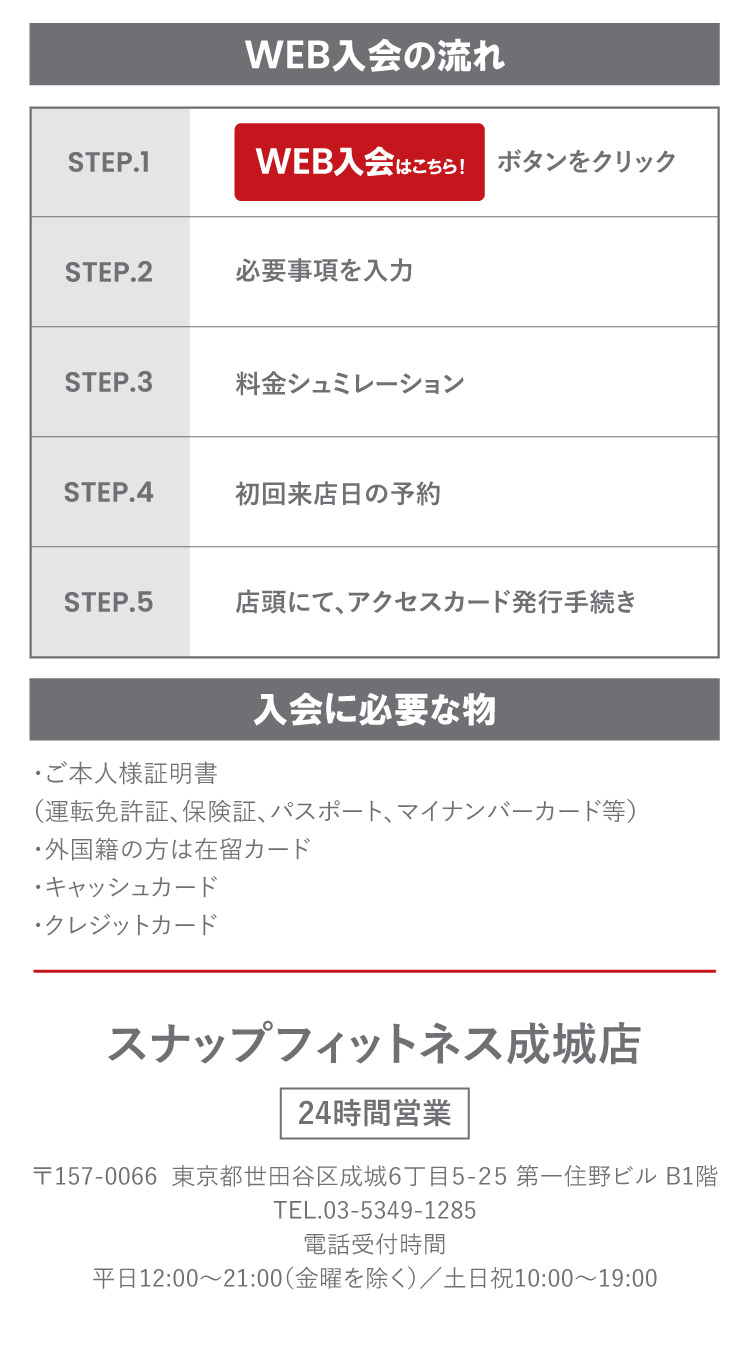 WEB入会の流れ

| STEP.1 | WEB入会はこちら! ボタンをクリック |
|---|---|
| STEP.2 | 必要事項を入力 |
| STEP.3 | 料金シュミレーション |
| STEP.4 | 初回来店日の予約 |
| STEP.5 | 店頭にて、アクセスカード発行手続き |

入会に必要な物

・ご本人様証明書
(運転免許証、保険証、パスポート、マイナンバーカード等)
・外国籍の方は在留カード
・キャッシュカード
・クレジットカード

スナップフィットネス成城店

24時間営業

〒157-0066 東京都世田谷区成城6丁目5-25 第一住野ビル B1階
TEL.03-5349-1285
電話受付時間
平日12:00〜21:00(金曜を除く)/土日祝10:00〜19:00